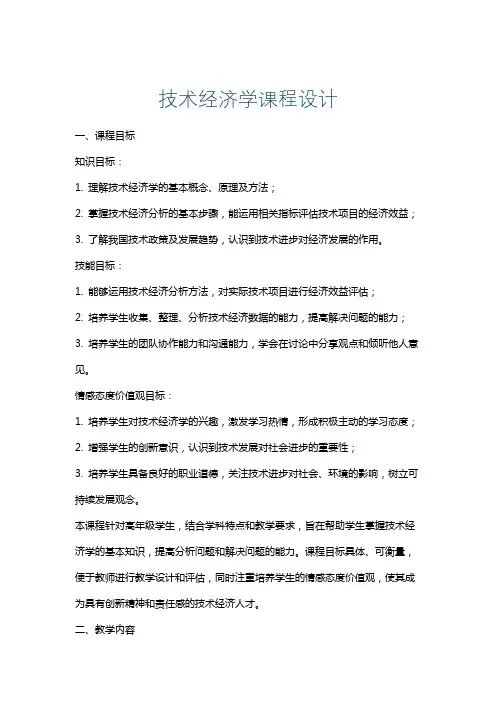 技术经济学课程设计

一、课程目标

知识目标：

1. 理解技术经济学的基本概念、原理及方法；

2. 掌握技术经济分析的基本步骤，能运用相关指标评估技术项目的经济效益；

3. 了解我国技术政策及发展趋势，认识到技术进步对经济发展的作用。

技能目标：

1. 能够运用技术经济分析方法，对实际技术项目进行经济效益评估；

2. 培养学生收集、整理、分析技术经济数据的能力，提高解决问题的能力；

3. 培养学生的团队协作能力和沟通能力，学会在讨论中分享观点和倾听他人意见。

情感态度价值观目标：

1. 培养学生对技术经济学的兴趣，激发学习热情，形成积极主动的学习态度；

2. 增强学生的创新意识，认识到技术发展对社会进步的重要性；

3. 培养学生具备良好的职业道德，关注技术进步对社会、环境的影响，树立可持续发展观念。

本课程针对高年级学生，结合学科特点和教学要求，旨在帮助学生掌握技术经济学的基本知识，提高分析问题和解决问题的能力。课程目标具体、可衡量，便于教师进行教学设计和评估，同时注重培养学生的情感态度价值观，使其成为具有创新精神和责任感的技术经济人才。

二、教学内容